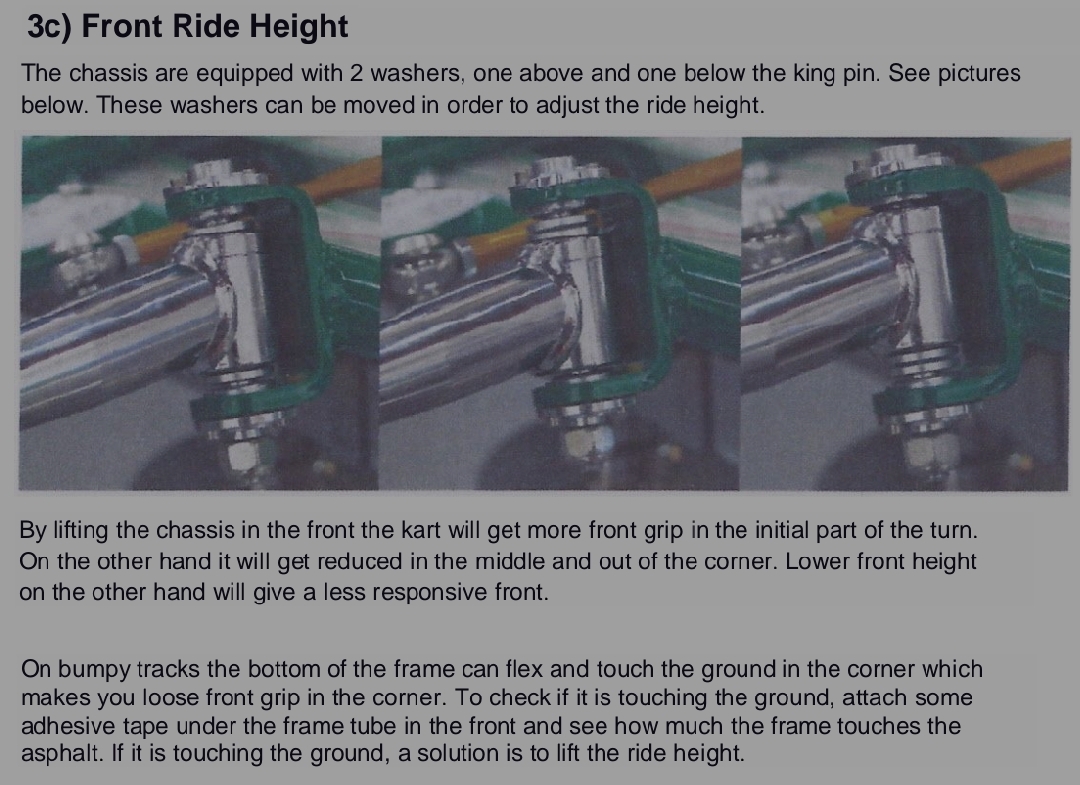 3c) Front Ride Height

The chassis are equipped with 2 washers, one above and one below the king pin. See pictures below. These washers can be moved in order to adjust the ride height.

By lifting the chassis in the front the kart will get more front grip in the initial part of the turn. On the other hand it will get reduced in the middle and out of the corner. Lower front height on the other hand will give a less responsive front.

On bumpy tracks the bottom of the frame can flex and touch the ground in the corner which makes you loose front grip in the corner. To check if it is touching the ground, attach some adhesive tape under the frame tube in the front and see how much the frame touches the asphalt. If it is touching the ground, a solution is to lift the ride height.